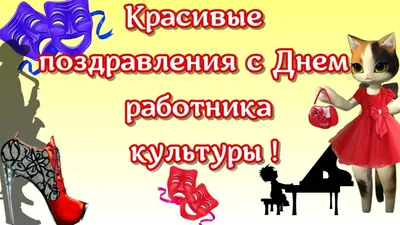 Красивые поздравления с Днем работника культуры !